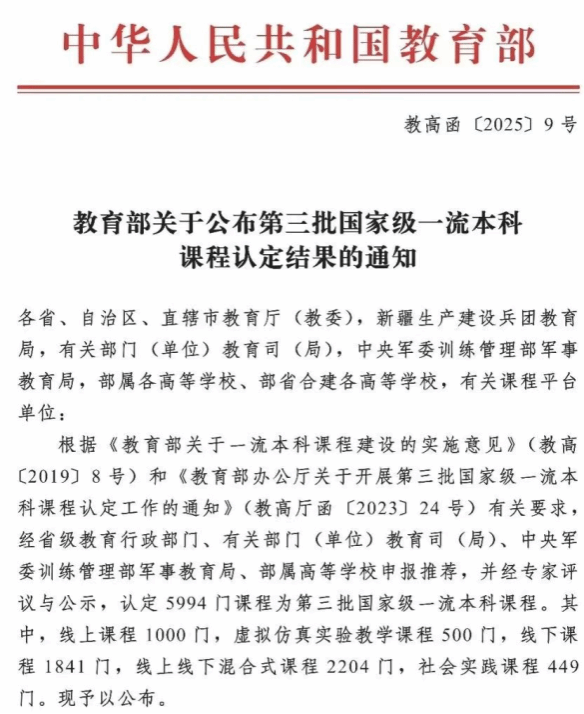 中华人民共和国教育部

教高函〔2025〕9号

教育部关于公布第三批国家级一流本科课程认定结果的通知

各省、自治区、直辖市教育厅（教委），新疆生产建设兵团教育局，有关部门（单位）教育司（局），中央军委训练管理部军事教育局，部属各高等学校、部省合建各高等学校，有关课程平台单位：

根据《教育部关于一流本科课程建设的实施意见》（教高〔2019〕8号）和《教育部办公厅关于开展第三批国家级一流本科课程认定工作的通知》（教高厅函〔2023〕24号）有关要求，经省级教育行政部门、有关部门（单位）教育司（局）、中央军委训练管理部军事教育局、部属高等学校申报推荐，并经专家评议与公示，认定5994门课程为第三批国家级一流本科课程。其中，线上课程1000门，虚拟仿真实验教学课程500门，线下课程1841门，线上线下混合式课程2204门，社会实践课程449门。现予以公布。